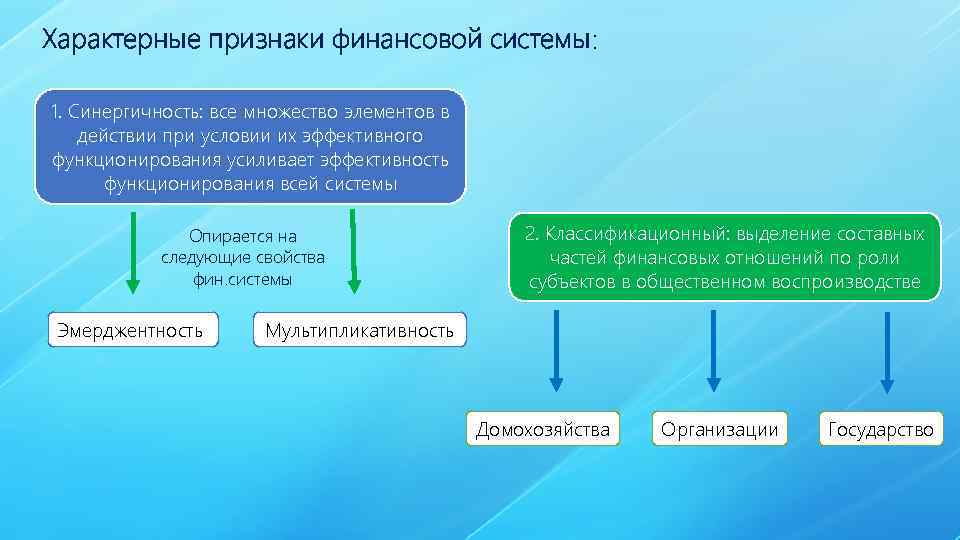 Характерные признаки финансовой системы:

1. Синергичность: все множество элементов в действии при условии их эффективного функционирования усиливает эффективность функционирования всей системы

Опирается на следующие свойства фин.системы

Эмерджентность

Мультипликативность

2. Классификационный: выделение составных частей финансовых отношений по роли субъектов в общественном воспроизводстве

Домохозяйства

Организации

Государство